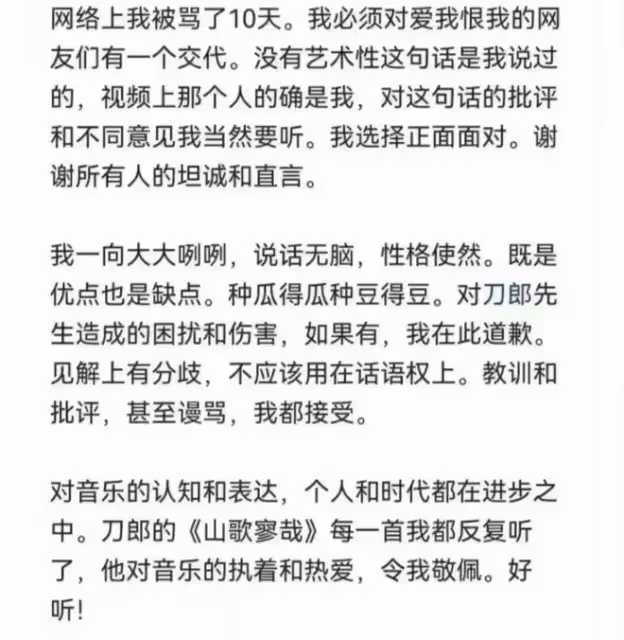 网络上我被骂了10天。我必须对爱我恨我的网友们有一个交代。没有艺术性这句话是我说过的，视频上那个人的确是我，对这句话的批评和不同意见我当然要听。我选择正面面对。谢谢所有人的坦诚和直言。

我一向大大咧咧，说话无脑，性格使然。既是优点也是缺点。种瓜得瓜种豆得豆。对刀郎先生造成的困扰和伤害，如果有，我在此道歉。见解上有分歧，不应该用在话语权上。教训和批评，甚至谩骂，我都接受。

对音乐的认知和表达，个人和时代都在进步之中。刀郎的《山歌寥哉》每一首我都反复听了，他对音乐的执着和热爱，令我敬佩。好听!